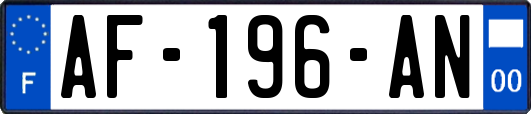 F
AF-196-AN
00